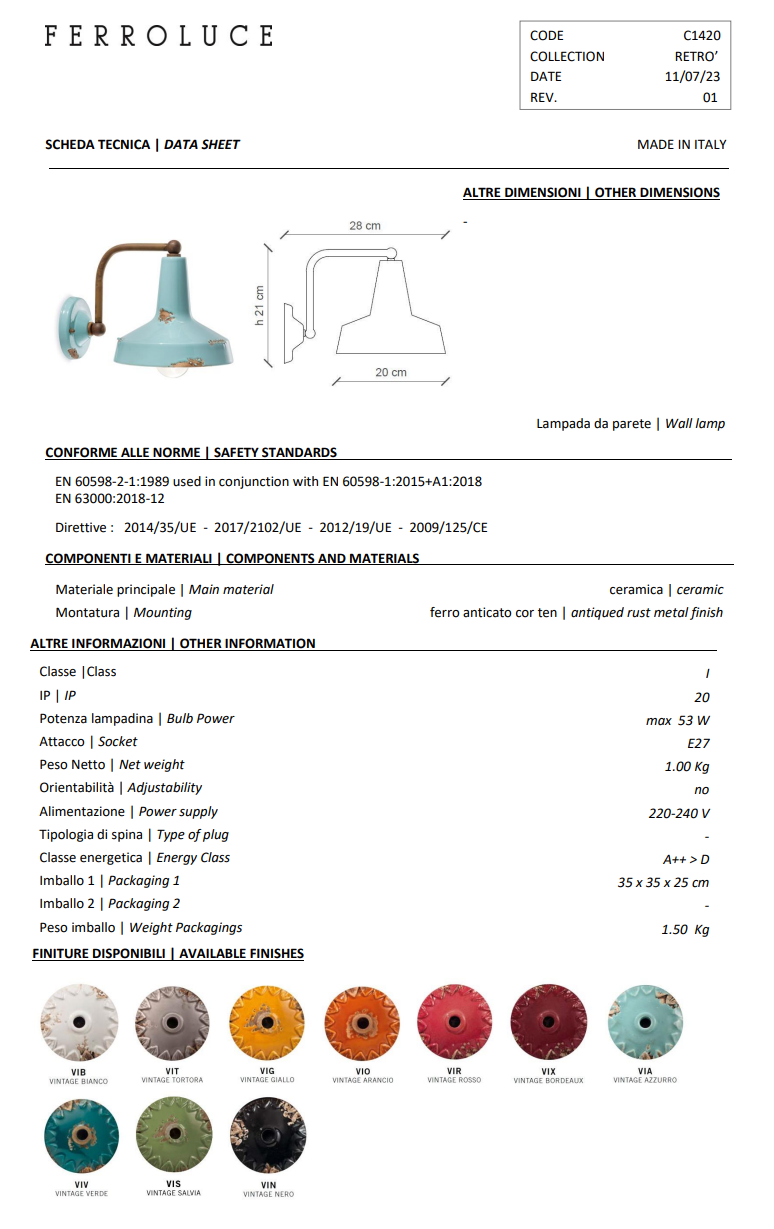 FERROLUCE

| CODE | C1420 |
|---|---|
| COLLECTION | RETRO' |
| DATE | 11/07/23 |
| REV. | 01 |

SCHEDA TECNICA | DATA SHEET

MADE IN ITALY

ALTRE DIMENSIONI | OTHER DIMENSIONS

-

28 cm

h 21 cm

20 cm

Lampada da parete | Wall lamp

CONFORME ALLE NORME | SAFETY STANDARDS

EN 60598-2-1:1989 used in conjunction with EN 60598-1:2015+A1:2018
EN 63000:2018-12

Direttive : 2014/35/UE - 2017/2102/UE - 2012/19/UE - 2009/125/CE

COMPONENTI E MATERIALI | COMPONENTS AND MATERIALS

| Materiale principale \| Main material | ceramica \| ceramic |
|---|---|
| Montatura \| Mounting | ferro anticato cor ten \| antiqued rust metal finish |

ALTRE INFORMAZIONI | OTHER INFORMATION

| Classe \|Class | I |
|---|---|
| IP \| IP | 20 |
| Potenza lampadina \| Bulb Power | max 53 W |
| Attacco \| Socket | E27 |
| Peso Netto \| Net weight | 1.00 Kg |
| Orientabilità \| Adjustability | no |
| Alimentazione \| Power supply | 220-240 V |
| Tipologia di spina \| Type of plug | - |
| Classe energetica \| Energy Class | A++ > D |
| Imballo 1 \| Packaging 1 | 35 x 35 x 25 cm |
| Imballo 2 \| Packaging 2 | - |
| Peso imballo \| Weight Packagings | 1.50 Kg |

FINITURE DISPONIBILI | AVAILABLE FINISHES

VIB
VINTAGE BIANCO

VIT
VINTAGE TORTORA

VIG
VINTAGE GIALLO

VIO
VINTAGE ARANCIO

VIR
VINTAGE ROSSO

VIX
VINTAGE BORDEAUX

VIA
VINTAGE AZZURRO

VIV
VINTAGE VERDE

VIS
VINTAGE SALVIA

VIN
VINTAGE NERO